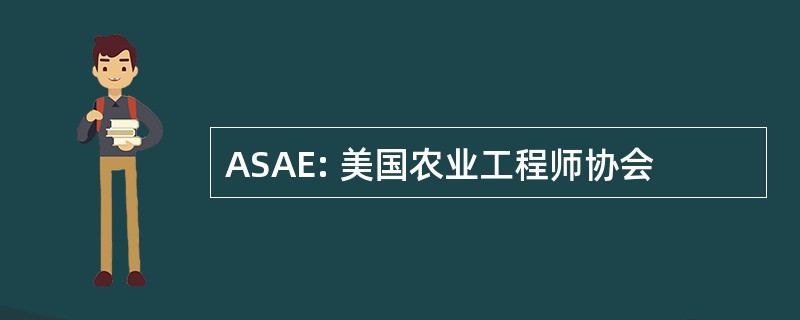 ASAE: 美国农业工程师协会